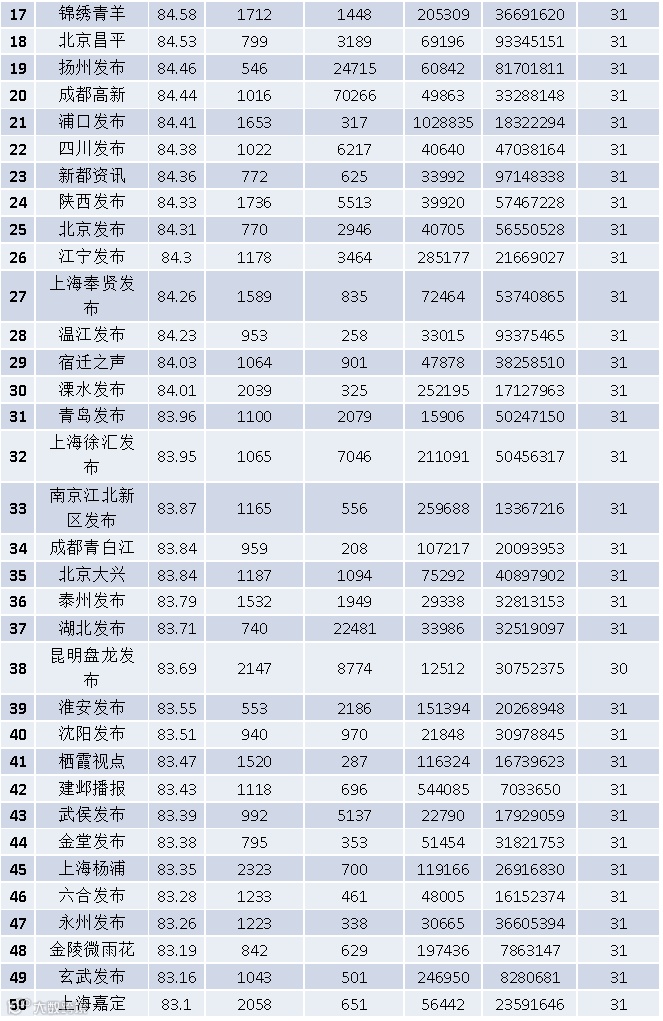 | 17 | 锦绣青羊 | 84.58 | 1712 | 1448 | 205309 | 36691620 | 31 |
|---|---|---|---|---|---|---|---|
| 18 | 北京昌平 | 84.53 | 799 | 3189 | 69196 | 93345151 | 31 |
| 19 | 扬州发布 | 84.46 | 546 | 24715 | 60842 | 81701811 | 31 |
| 20 | 成都高新 | 84.44 | 1016 | 70266 | 49863 | 33288148 | 31 |
| 21 | 浦口发布 | 84.41 | 1653 | 317 | 1028835 | 18322294 | 31 |
| 22 | 四川发布 | 84.38 | 1022 | 6217 | 40640 | 47038164 | 31 |
| 23 | 新都资讯 | 84.36 | 772 | 625 | 33992 | 97148338 | 31 |
| 24 | 陕西发布 | 84.33 | 1736 | 5513 | 39920 | 57467228 | 31 |
| 25 | 北京发布 | 84.31 | 770 | 2946 | 40705 | 56550528 | 31 |
| 26 | 江宁发布 | 84.3 | 1178 | 3464 | 285177 | 21669027 | 31 |
| 27 | 上海奉贤发布 | 84.26 | 1589 | 835 | 72464 | 53740865 | 31 |
| 28 | 温江发布 | 84.23 | 953 | 258 | 33015 | 93375465 | 31 |
| 29 | 宿迁之声 | 84.03 | 1064 | 901 | 47878 | 38258510 | 31 |
| 30 | 溧水发布 | 84.01 | 2039 | 325 | 252195 | 17127963 | 31 |
| 31 | 青岛发布 | 83.96 | 1100 | 2079 | 15906 | 50247150 | 31 |
| 32 | 上海徐汇发布 | 83.95 | 1065 | 7046 | 211091 | 50456317 | 31 |
| 33 | 南京江北新区发布 | 83.87 | 1165 | 556 | 259688 | 13367216 | 31 |
| 34 | 成都青白江 | 83.84 | 959 | 208 | 107217 | 20093953 | 31 |
| 35 | 北京大兴 | 83.84 | 1187 | 1094 | 75292 | 40897902 | 31 |
| 36 | 泰州发布 | 83.79 | 1532 | 1949 | 29338 | 32813153 | 31 |
| 37 | 湖北发布 | 83.71 | 740 | 22481 | 33986 | 32519097 | 31 |
| 38 | 昆明盘龙发布 | 83.69 | 2147 | 8774 | 12512 | 30752375 | 30 |
| 39 | 淮安发布 | 83.55 | 553 | 2186 | 151394 | 20268948 | 31 |
| 40 | 沈阳发布 | 83.51 | 940 | 970 | 21848 | 30978845 | 31 |
| 41 | 栖霞视点 | 83.47 | 1520 | 287 | 116324 | 16739623 | 31 |
| 42 | 建邺播报 | 83.43 | 1118 | 696 | 544085 | 7033650 | 31 |
| 43 | 武侯发布 | 83.39 | 992 | 5137 | 22790 | 17929059 | 31 |
| 44 | 金堂发布 | 83.38 | 795 | 353 | 51454 | 31821753 | 31 |
| 45 | 上海杨浦 | 83.35 | 2323 | 700 | 119166 | 26916830 | 31 |
| 46 | 六合发布 | 83.28 | 1233 | 461 | 48005 | 16152374 | 31 |
| 47 | 永州发布 | 83.26 | 1223 | 338 | 30665 | 36605394 | 31 |
| 48 | 金陵微雨花 | 83.19 | 842 | 629 | 197436 | 7863147 | 31 |
| 49 | 玄武发布 | 83.16 | 1043 | 501 | 246950 | 8280681 | 31 |
| 50 | 上海嘉定 | 83.1 | 2058 | 651 | 56442 | 23591646 | 31 |